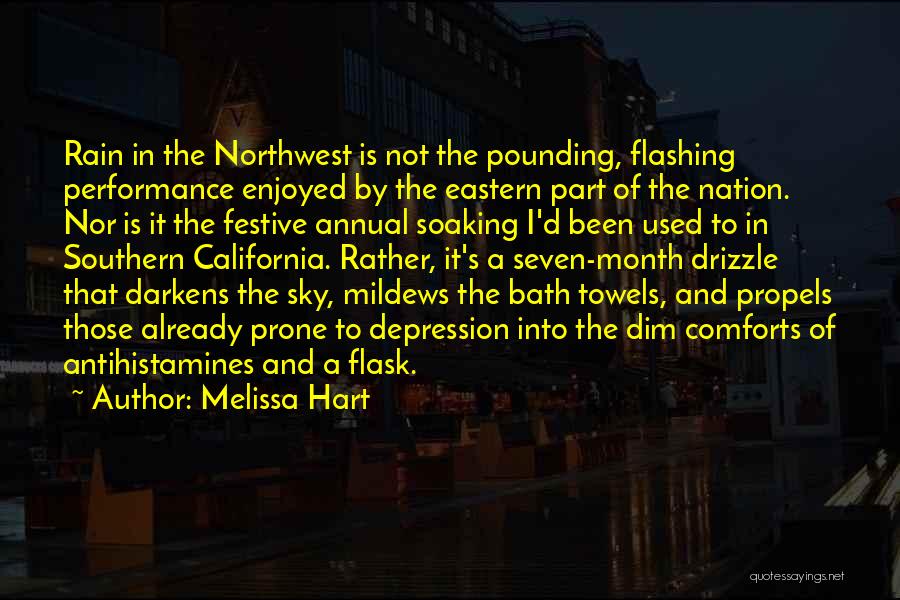 Rain in the Northwest is not the pounding, flashing performance enjoyed by the eastern part of the nation. Nor is it the festive annual soaking I'd been used to in Southern California. Rather, it's a seven-month drizzle that darkens the sky, mildews the bath towels, and propels those already prone to depression into the dim comforts of antihistamines and a flask.

~ Author: Melissa Hart

quotessayings.net